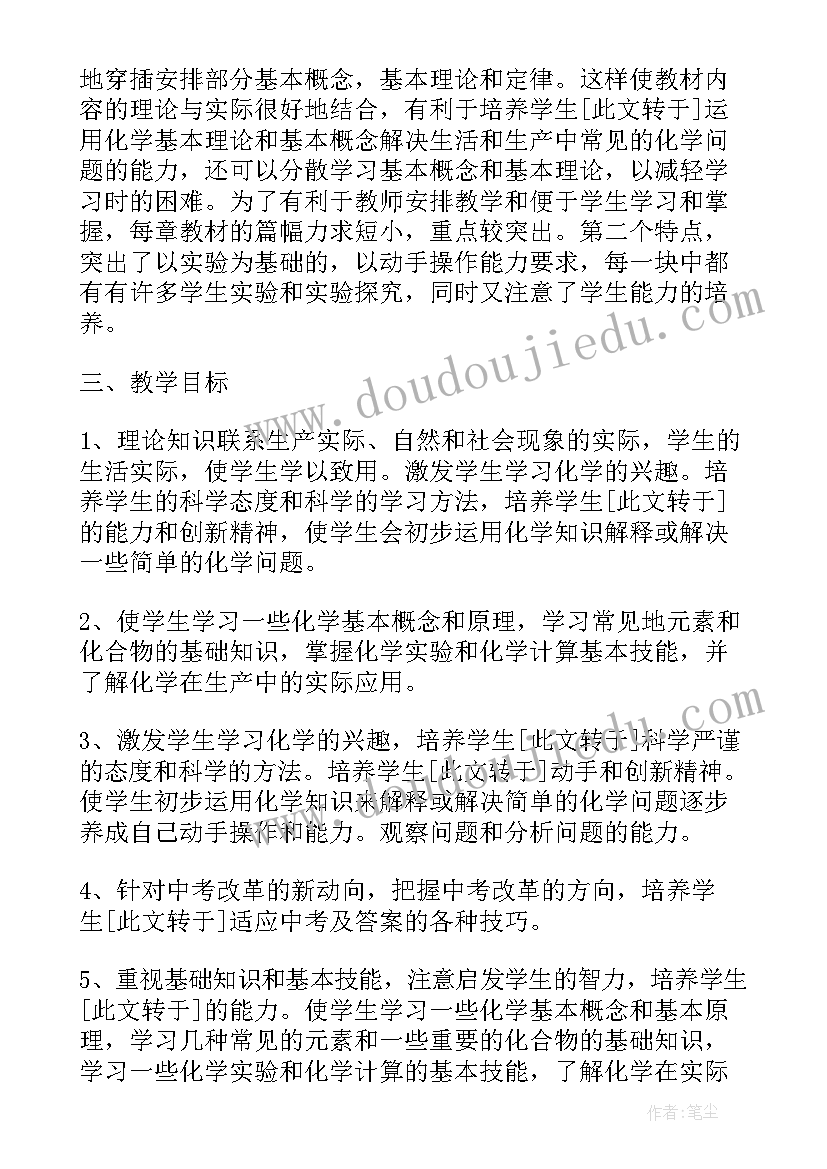 地穿插安排部分基本概念，基本理论和定律。这样使教材内容的理论与实际很好地结合，有利于培养学生[此文转于]运用化学基本理论和基本概念解决生活和生产中常见的化学问题的能力，还可以分散学习基本概念和基本理论，以减轻学习时的困难。为了有利于教师安排教学和便于学生学习和掌握，每章教材的篇幅力求短小，重点较突出。第二个特点，突出了以实验为基础的，以动手操作能力要求，每一块中都有有许多学生实验和实验探究，同时又注意了学生能力的培养。

三、教学目标

1、理论知识联系生产实际、自然和社会现象的实际，学生的生活实际，使学生学以致用。激发学生学习化学的兴趣。培养学生的科学态度和科学的学习方法，培养学生[此文转于]的能力和创新精神，使学生会初步运用化学知识解释或解决一些简单的化学问题。

2、使学生学习一些化学基本概念和原理，学习常见地元素和化合物的基础知识，掌握化学实验和化学计算基本技能，并了解化学在生产中的实际应用。

3、激发学生学习化学的兴趣，培养学生[此文转于]科学严谨的态度和科学的方法。培养学生[此文转于]动手和创新精神。使学生初步运用化学知识来解释或解决简单的化学问题逐步养成自己动手操作和能力。观察问题和分析问题的能力。

4、针对中考改革的新动向，把握中考改革的方向，培养学生[此文转于]适应中考及答案的各种技巧。

5、重视基础知识和基本技能，注意启发学生的智力，培养学生[此文转于]的能力。使学生学习一些化学基本概念和基本原理，学习几种常见的元素和一些重要的化合物的基础知识，学习一些化学实验和化学计算的基本技能，了解化学在实际

www.doudoujiedu.com

作者：笔尘